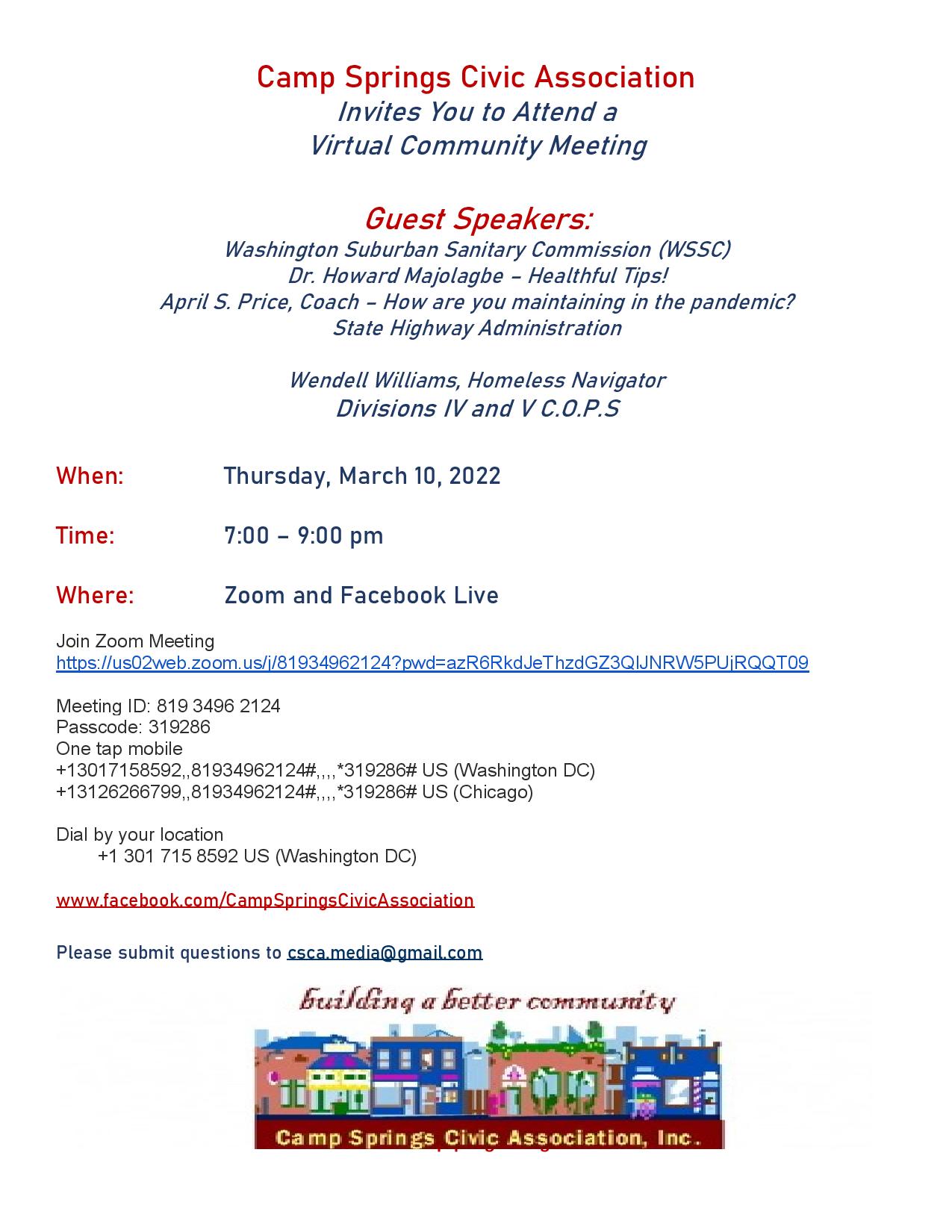 Camp Springs Civic Association
Invites You to Attend a
Virtual Community Meeting

Guest Speakers:
Washington Suburban Sanitary Commission (WSSC)
Dr. Howard Majolagbe – Healthful Tips!
April S. Price, Coach – How are you maintaining in the pandemic?
State Highway Administration

Wendell Williams, Homeless Navigator
Divisions IV and V C.O.P.S

When: Thursday, March 10, 2022

Time: 7:00 – 9:00 pm

Where: Zoom and Facebook Live

Join Zoom Meeting
https://us02web.zoom.us/j/81934962124?pwd=azR6RkdJeThzdGZ3QlJNRW5PUjRQQT09

Meeting ID: 819 3496 2124
Passcode: 319286
One tap mobile
+13017158592,,81934962124#,,,,*319286# US (Washington DC)
+13126266799,,81934962124#,,,,*319286# US (Chicago)

Dial by your location
+1 301 715 8592 US (Washington DC)

www.facebook.com/CampSpringsCivicAssociation

Please submit questions to csca.media@gmail.com

building a better community

Camp Springs Civic Association, Inc.